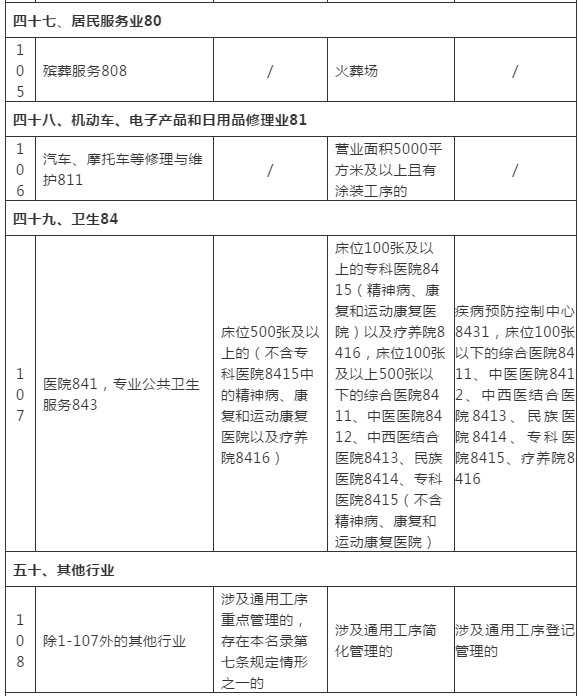 | 四十七、居民服务业80 | | | | |
|---|---|---|---|---|
| 105 | 殡葬服务808 | / | 火葬场 | / |
| 四十八、机动车、电子产品和日用品修理业81 | | | | |
| 106 | 汽车、摩托车等修理与维护811 | / | 营业面积5000平方米及以上且有涂装工序的 | / |
| 四十九、卫生84 | | | | |
| 107 | 医院841，专业公共卫生服务843 | 床位500张及以上的（不含专科医院8415中的精神病、康复和运动康复医院以及疗养院8416） | 床位100张及以上的专科医院8415（精神病、康复和运动康复医院）以及疗养院8416，床位100张及以上500张以下的综合医院8411、中医医院8412、中西医结合医院8413、民族医院8414、专科医院8415（不含精神病、康复和运动康复医院） | 疾病预防控制中心8431，床位100张以下的综合医院8411、中医医院8412、中西医结合医院8413、民族医院8414、专科医院8415、疗养院8416 |
| 五十、其他行业 | | | | |
| 108 | 除1-107外的其他行业 | 涉及通用工序重点管理的，存在本名录第七条规定情形之一的 | 涉及通用工序简化管理的 | 涉及通用工序登记管理的 |